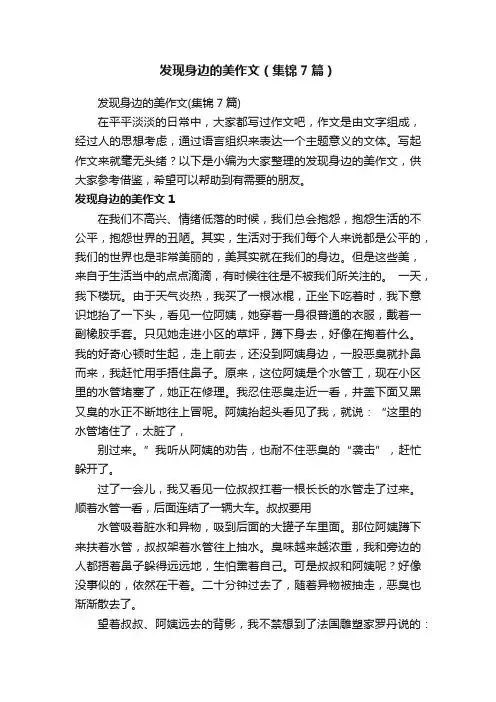 发现身边的美作文（集锦7篇）

发现身边的美作文(集锦7篇)

在平平淡淡的日常中，大家都写过作文吧，作文是由文字组成，经过人的思想考虑，通过语言组织来表达一个主题意义的文体。写起作文来就毫无头绪？以下是小编为大家整理的发现身边的美作文，供大家参考借鉴，希望可以帮助到有需要的朋友。

发现身边的美作文1

在我们不高兴、情绪低落的时候，我们总会抱怨，抱怨生活的不公平，抱怨世界的丑陋。其实，生活对于我们每个人来说都是公平的，我们的世界也是非常美丽的，美其实就在我们的身边。但是这些美，来自于生活当中的点点滴滴，有时候往往是不被我们所关注的。 一天，我下楼玩。由于天气炎热，我买了一根冰棍，正坐下吃着时，我下意识地抬了一下头，看见一位阿姨，她穿着一身很普通的衣服，戴着一副橡胶手套。只见她走进小区的草坪，蹲下身去，好像在掏着什么。我的好奇心顿时生起，走上前去，还没到阿姨身边，一股恶臭就扑鼻而来，我赶忙用手捂住鼻子。原来，这位阿姨是个水管工，现在小区里的水管堵塞了，她正在修理。我忍住恶臭走近一看，井盖下面又黑又臭的水正不断地往上冒呢。阿姨抬起头看见了我，就说：“这里的水管堵住了，太脏了，

别过来。”我听从阿姨的劝告，也耐不住恶臭的“袭击”，赶忙躲开了。

过了一会儿，我又看见一位叔叔扛着一根长长的水管走了过来。顺着水管一看，后面连结了一辆大车。叔叔要用

水管吸着脏水和异物，吸到后面的大罐子车里面。那位阿姨蹲下来扶着水管，叔叔架着水管往上抽水。臭味越来越浓重，我和旁边的人都捂着鼻子躲得远远地，生怕熏着自己。可是叔叔和阿姨呢？好像没事似的，依然在干着。二十分钟过去了，随着异物被抽走，恶臭也渐渐散去了。

望着叔叔、阿姨远去的背影，我不禁想到了法国雕塑家罗丹说的：